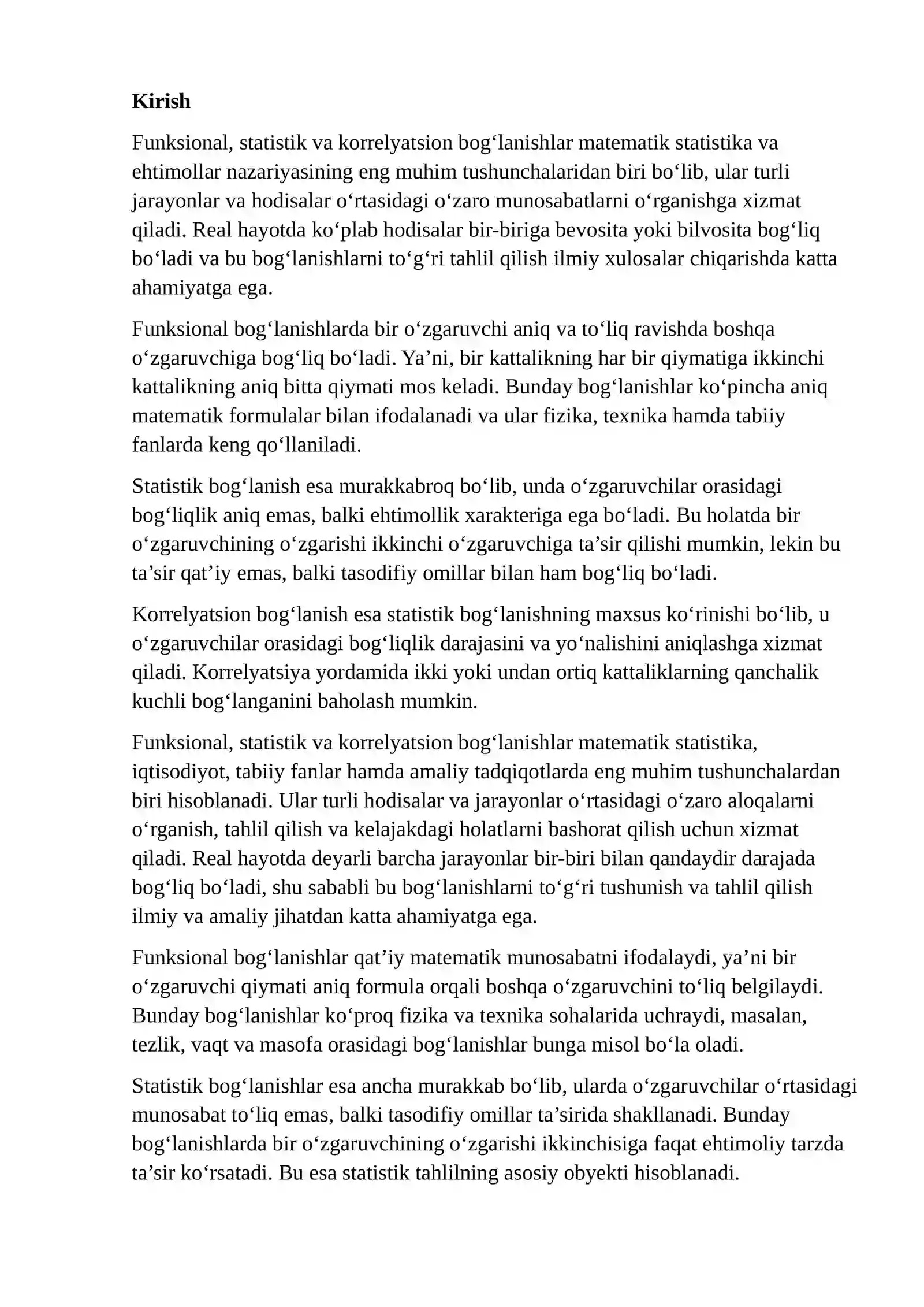 Kirish

Funksional, statistik va korrelyatsion bog'lanishlar matematik statistika va ehtimollar nazariyasining eng muhim tushunchalaridan biri bo'lib, ular turli jarayonlar va hodisalar o'rtasidagi o'zaro munosabatlarni o'rganishga xizmat qiladi. Real hayotda ko'plab hodisalar bir-biriga bevosita yoki bilvosita bog'liq bo'ladi va bu bog'lanishlarni to'g'ri tahlil qilish ilmiy xulosalar chiqarishda katta ahamiyatga ega.

Funksional bog'lanishlarda bir o'zgaruvchi aniq va to'liq ravishda boshqa o'zgaruvchiga bog'liq bo'ladi. Ya'ni, bir kattalikning har bir qiymatiga ikkinchi kattalikning aniq bitta qiymati mos keladi. Bunday bog'lanishlar ko'pincha aniq matematik formulalar bilan ifodalanadi va ular fizika, texnika hamda tabiiy fanlarda keng qo'llaniladi.

Statistik bog'lanish esa murakkabroq bo'lib, unda o'zgaruvchilar orasidagi bog'liqlik aniq emas, balki ehtimollik xarakteriga ega bo'ladi. Bu holatda bir o'zgaruvchining o'zgarishi ikkinchi o'zgaruvchiga ta'sir qilishi mumkin, lekin bu ta'sir qat'iy emas, balki tasodifiy omillar bilan ham bog'liq bo'ladi.

Korrelyatsion bog'lanish esa statistik bog'lanishning maxsus ko'rinishi bo'lib, u o'zgaruvchilar orasidagi bog'liqlik darajasini va yo'nalishini aniqlashga xizmat qiladi. Korrelyatsiya yordamida ikki yoki undan ortiq kattaliklarning qanchalik kuchli bog'langanini baholash mumkin.

Funksional, statistik va korrelyatsion bog'lanishlar matematik statistika, iqtisodiyot, tabiiy fanlar hamda amaliy tadqiqotlarda eng muhim tushunchalardan biri hisoblanadi. Ular turli hodisalar va jarayonlar o'rtasidagi o'zaro aloqalarni o'rganish, tahlil qilish va kelajakdagi holatlarni bashorat qilish uchun xizmat qiladi. Real hayotda deyarli barcha jarayonlar bir-biri bilan qandaydir darajada bog'liq bo'ladi, shu sababli bu bog'lanishlarni to'g'ri tushunish va tahlil qilish ilmiy va amaliy jihatdan katta ahamiyatga ega.

Funksional bog'lanishlar qat'iy matematik munosabatni ifodalaydi, ya'ni bir o'zgaruvchi qiymati aniq formula orqali boshqa o'zgaruvchini to'liq belgilaydi. Bunday bog'lanishlar ko'proq fizika va texnika sohalarida uchraydi, masalan, tezlik, vaqt va masofa orasidagi bog'lanishlar bunga misol bo'la oladi.

Statistik bog'lanishlar esa ancha murakkab bo'lib, ularda o'zgaruvchilar o'rtasidagi munosabat to'liq emas, balki tasodifiy omillar ta'sirida shakllanadi. Bunday bog'lanishlarda bir o'zgaruvchining o'zgarishi ikkinchisiga faqat ehtimoliy tarzda ta'sir ko'rsatadi. Bu esa statistik tahlilning asosiy obyekti hisoblanadi.